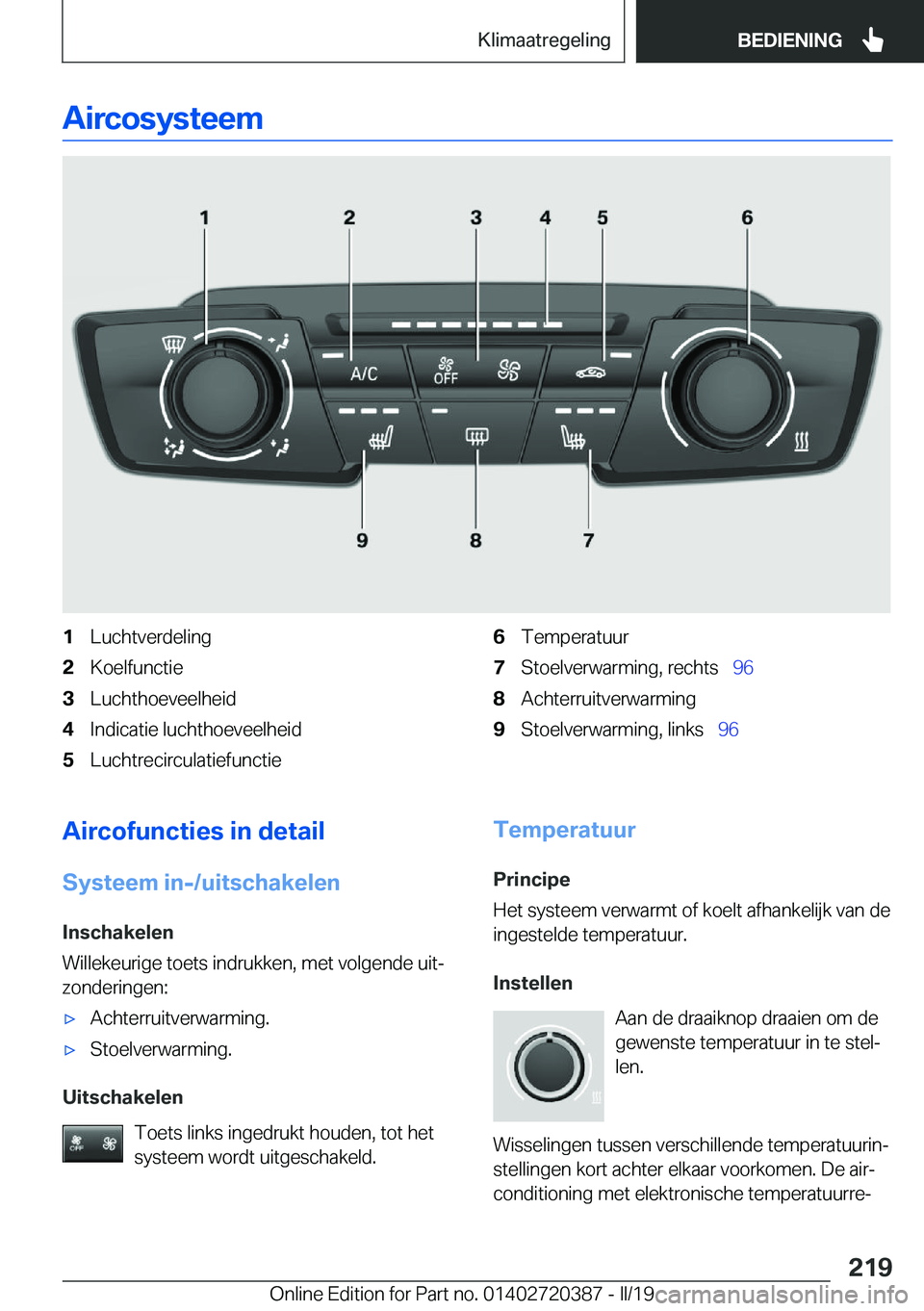 Klimaatregeling

BEDIENING

Aircosysteem

1 2 3 4 5 6

A/C

OFF

9 8 7

1 Luchtverdeling
2 Koelfunctie
3 Luchthoeveelheid
4 Indicatie luchthoeveelheid
5 Luchtrecirculatiefunctie

6 Temperatuur
7 Stoelverwarming, rechts 96
8 Achterruitverwarming
9 Stoelverwarming, links 96

Aircofuncties in detail

Systeem in-/uitschakelen

Inschakelen

Willekeurige toets indrukken, met volgende uitzonderingen:

▷ Achterruitverwarming.
▷ Stoelverwarming.

Uitschakelen

Toets links ingedrukt houden, tot het systeem wordt uitgeschakeld.

Temperatuur

Principe

Het systeem verwarmt of koelt afhankelijk van de ingestelde temperatuur.

Instellen

Aan de draaiknop draaien om de gewenste temperatuur in te stellen.

Wisselingen tussen verschillende temperatuurinstellingen kort achter elkaar voorkomen. De airconditioning met elektronische temperatuurre-

219

Online Edition for Part no. 01402720387 - II/19

carmanualsonline.info